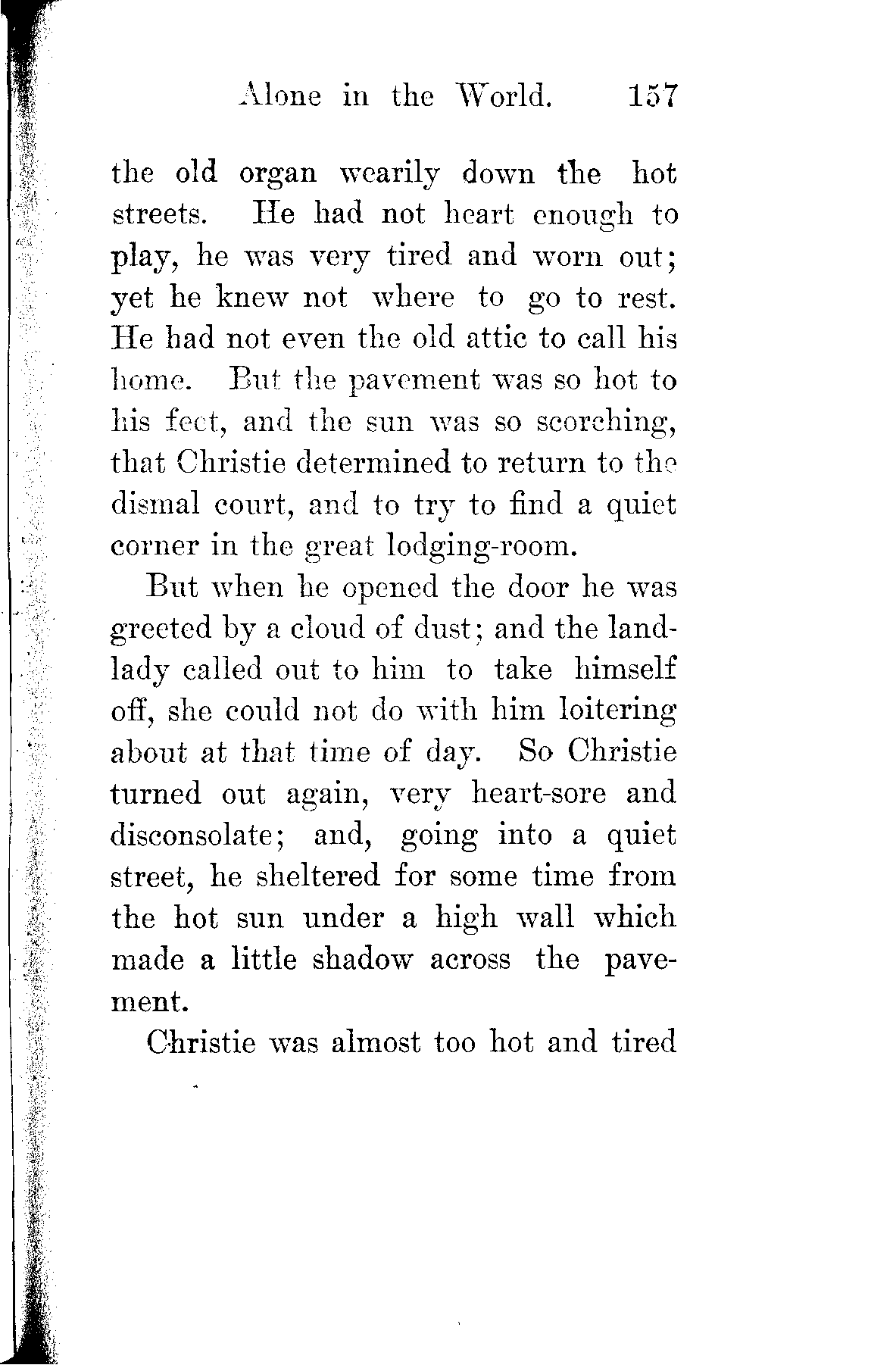 Alone in the World. 157

the old organ wearily down the hot streets. He had not heart enough to play, he was very tired and worn out; yet he knew not where to go to rest. He had not even the old attic to call his home. But the pavement was so hot to his feet, and the sun was so scorching, that Christie determined to return to the dismal court, and to try to find a quiet corner in the great lodging-room.

But when he opened the door he was greeted by a cloud of dust; and the landlady called out to him to take himself off, she could not do with him loitering about at that time of day. So Christie turned out again, very heart-sore and disconsolate; and, going into a quiet street, he sheltered for some time from the hot sun under a high wall which made a little shadow across the pavement.

Christie was almost too hot and tired